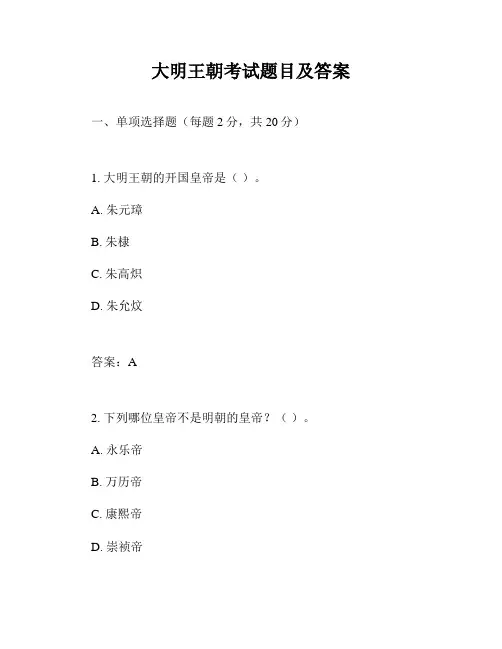 大明王朝考试题目及答案

一、单项选择题（每题 2 分，共 20 分）

1. 大明王朝的开国皇帝是（ ）。

A. 朱元璋

B. 朱棣

C. 朱高炽

D. 朱允炆

答案：A

2. 下列哪位皇帝不是明朝的皇帝？（ ）。

A. 永乐帝

B. 万历帝

C. 康熙帝

D. 崇祯帝